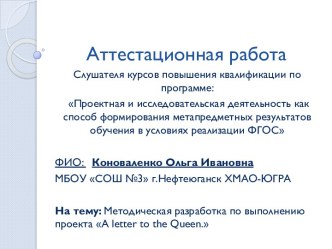 Аттестационная работа

Слушателя курсов повышения квалификации по программе:

«Проектная и исследовательская деятельность как способ формирования метапредметных результатов обучения в условиях реализации ФГОС»

ФИО: Коноваленко Ольга Ивановна

МБОУ «СОШ №3» г.Нефтеюганск ХМАО-ЮГРА

На тему: Методическая разработка по выполнению проекта «A letter to the Queen.»